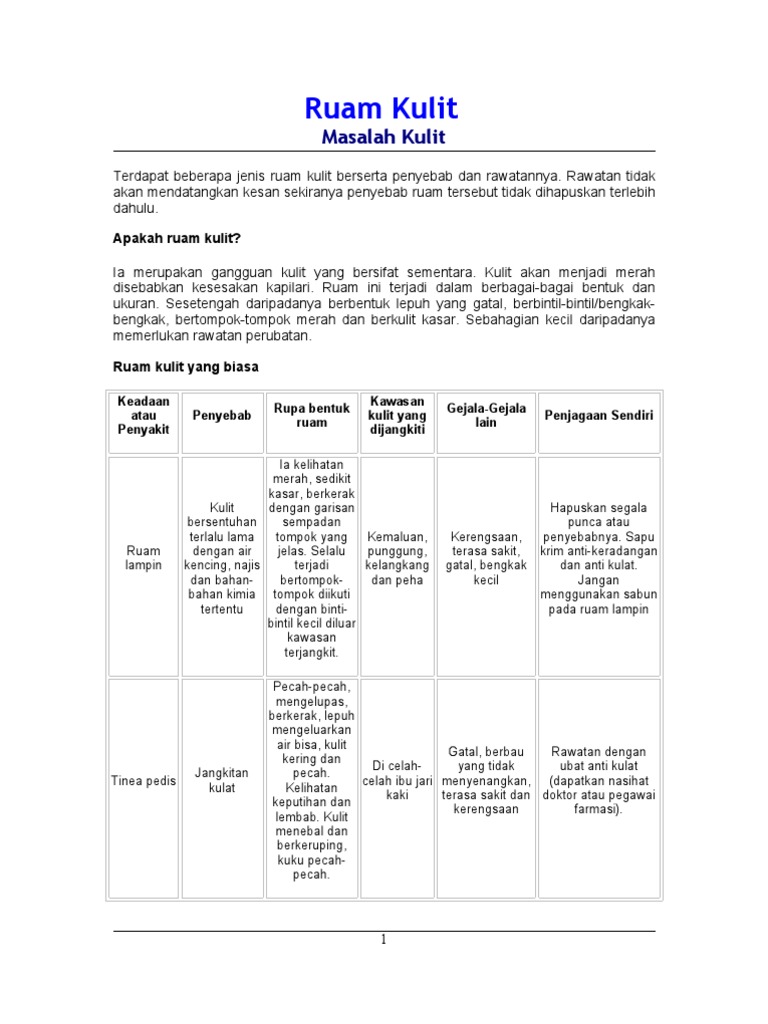 Ruam Kulit
Masalah Kulit

Terdapat beberapa jenis ruam kulit berserta penyebab dan rawatannya. Rawatan tidak akan mendatangkan kesan sekiranya penyebab ruam tersebut tidak dihapuskan terlebih dahulu.

Apakah ruam kulit?

Ia merupakan gangguan kulit yang bersifat sementara. Kulit akan menjadi merah disebabkan kesesakan kapilari. Ruam ini terjadi dalam berbagai-bagai bentuk dan ukuran. Sesetengah daripadanya berbentuk lepuh yang gatal, berbintil-bintil/bengkak-bengkak, bertompok-tompok merah dan berkulit kasar. Sebahagian kecil daripadanya memerlukan rawatan perubatan.

Ruam kulit yang biasa

| Keadaan atau Penyakit | Penyebab | Rupa bentuk ruam | Kawasan kulit yang dijangkiti | Gejala-Gejala lain | Penjagaan Sendiri |
|---|---|---|---|---|---|
| Ruam lampin | Kulit bersentuhan terlalu lama dengan air kencing, najis dan bahan-bahan kimia tertentu | Ia kelihatan merah, sedikit kasar, berkerak dengan garisan sempadan tompok yang jelas. Selalu terjadi bertompok-tompok diikuti dengan binti-bintil kecil diluar kawasan terjangkit. | Kemaluan, punggung, kelangkang dan peha | Kerengsaan, terasa sakit, gatal, bengkak kecil | Hapuskan segala punca atau penyebabnya. Sapu krim anti-keradangan dan anti kulat. Jangan menggunakan sabun pada ruam lampin |
| Tinea pedis | Jangkitan kulat | Pecah-pecah, mengelupas, berkerak, lepuh mengeluarkan air bisa, kulit kering dan pecah. Kelihatan keputihan dan lembab. Kulit menebal dan berkeruping, kuku pecah-pecah. | Di celah-celah ibu jari kaki | Gatal, berbau yang tidak menyenangkan, terasa sakit dan kerengsaan | Rawatan dengan ubat anti kulat (dapatkan nasihat doktor atau pegawai farmasi). |

1